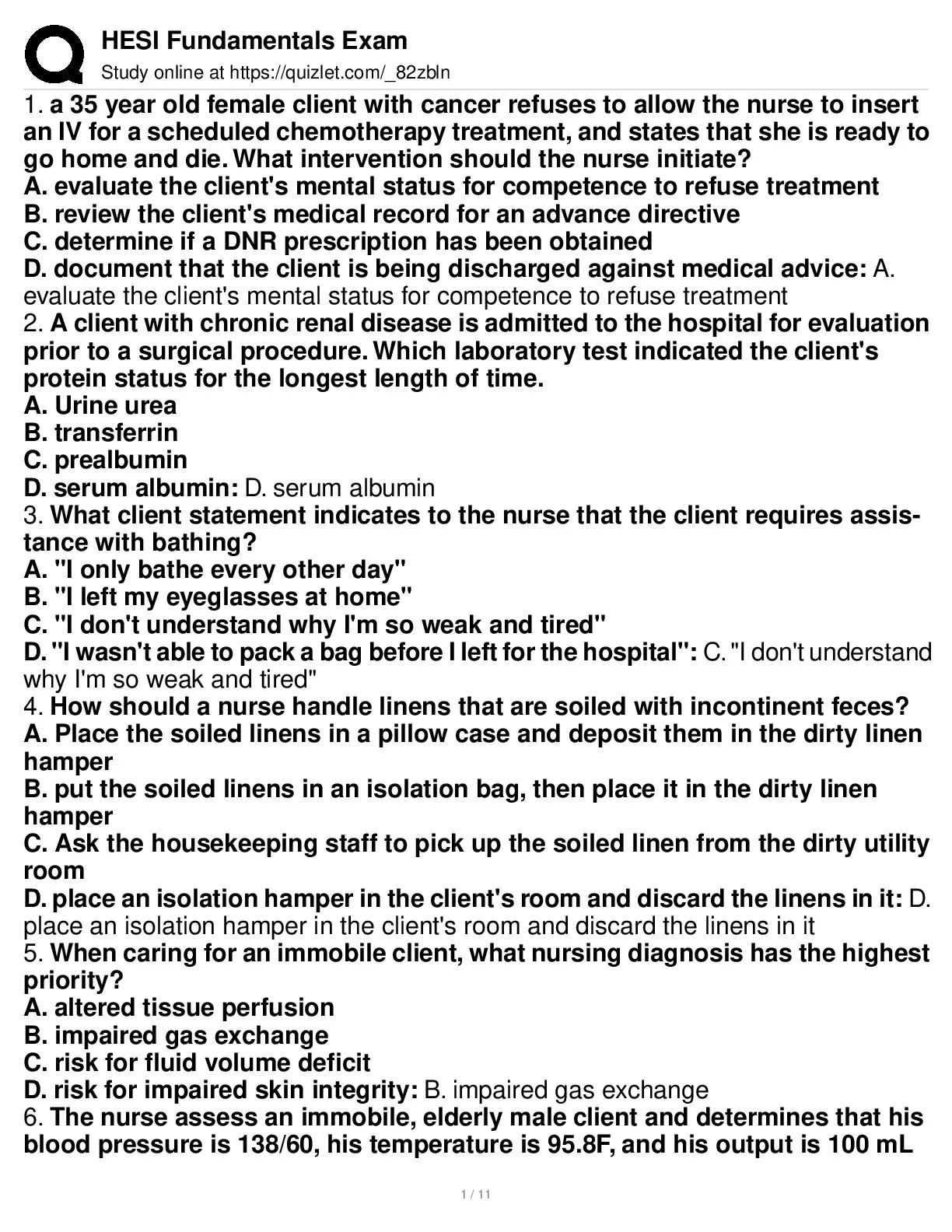 HESI Fundamentals Exam
Study online at https://quizlet.com/_82zbln

1. a 35 year old female client with cancer refuses to allow the nurse to insert an IV for a scheduled chemotherapy treatment, and states that she is ready to go home and die. What intervention should the nurse initiate?
A. evaluate the client's mental status for competence to refuse treatment
B. review the client's medical record for an advance directive
C. determine if a DNR prescription has been obtained
D. document that the client is being discharged against medical advice: A. evaluate the client's mental status for competence to refuse treatment
2. A client with chronic renal disease is admitted to the hospital for evaluation prior to a surgical procedure. Which laboratory test indicated the client's protein status for the longest length of time.
A. Urine urea
B. transferrin
C. prealbumin
D. serum albumin: D. serum albumin
3. What client statement indicates to the nurse that the client requires assistance with bathing?
A. "I only bathe every other day"
B. "I left my eyeglasses at home"
C. "I don't understand why I'm so weak and tired"
D. "I wasn't able to pack a bag before I left for the hospital": C. "I don't understand why I'm so weak and tired"
4. How should a nurse handle linens that are soiled with incontinent feces?
A. Place the soiled linens in a pillow case and deposit them in the dirty linen hamper
B. put the soiled linens in an isolation bag, then place it in the dirty linen hamper
C. Ask the housekeeping staff to pick up the soiled linen from the dirty utility room
D. place an isolation hamper in the client's room and discard the linens in it: D. place an isolation hamper in the client's room and discard the linens in it
5. When caring for an immobile client, what nursing diagnosis has the highest priority?
A. altered tissue perfusion
B. impaired gas exchange
C. risk for fluid volume deficit
D. risk for impaired skin integrity: B. impaired gas exchange
6. The nurse assess an immobile, elderly male client and determines that his blood pressure is 138/60, his temperature is 95.8F, and his output is 100 mL

1 / 11